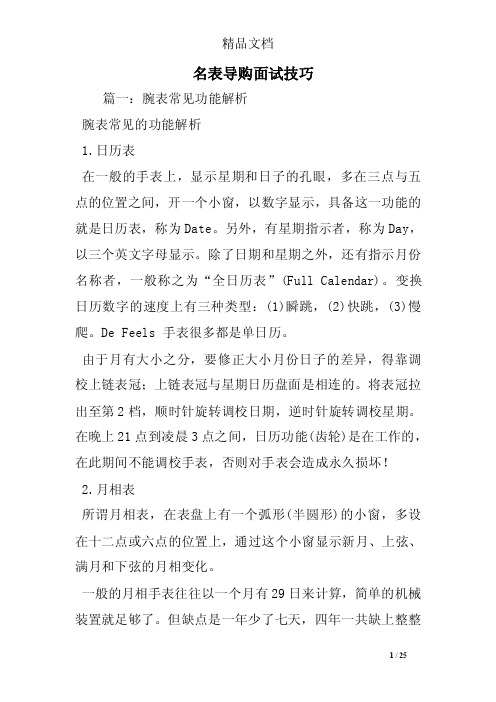 精品文档

名表导购面试技巧

篇一：腕表常见功能解析

腕表常见的功能解析

1.日历表

在一般的手表上，显示星期和日子的孔眼，多在三点与五点的位置之间，开一个小窗，以数字显示，具备这一功能的就是日历表，称为Date。另外，有星期指示者，称为Day，以三个英文字母显示。除了日期和星期之外，还有指示月份名称者，一般称之为“全日历表”(Full Calendar)。变换日历数字的速度上有三种类型：(1)瞬跳，(2)快跳，(3)慢爬。De Feels 手表很多都是单日历。

由于月有大小之分，要修正大小月份日子的差异，得靠调校上链表冠；上链表冠与星期日历盘面是相连的。将表冠拉出至第2档，顺时针旋转调校日期，逆时针旋转调校星期。在晚上21点到凌晨3点之间，日历功能(齿轮)是在工作的，在此期间不能调校手表，否则对手表会造成永久损坏！

2.月相表

所谓月相表，在表盘上有一个弧形(半圆形)的小窗，多设在十二点或六点的位置上，通过这个小窗显示新月、上弦、满月和下弦的月相变化。

一般的月相手表往往以一个月有29日来计算，简单的机械装置就足够了。但缺点是一年少了七天，四年一共缺上整整

1 / 25